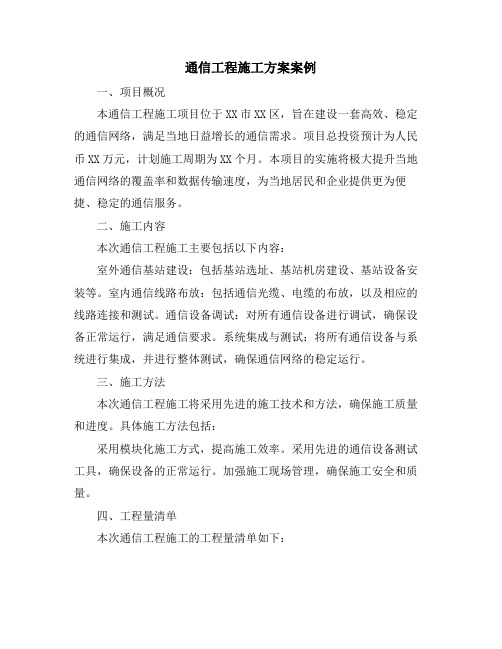 通信工程施工方案案例

一、项目概况

本通信工程施工项目位于XX市XX区，旨在建设一套高效、稳定的通信网络，满足当地日益增长的通信需求。项目总投资预计为人民币XX万元，计划施工周期为XX个月。本项目的实施将极大提升当地通信网络的覆盖率和数据传输速度，为当地居民和企业提供更为便捷、稳定的通信服务。

二、施工内容

本次通信工程施工主要包括以下内容：

室外通信基站建设：包括基站选址、基站机房建设、基站设备安装等。室内通信线路布放：包括通信光缆、电缆的布放，以及相应的线路连接和测试。通信设备调试：对所有通信设备进行调试，确保设备正常运行，满足通信要求。系统集成与测试：将所有通信设备与系统进行集成，并进行整体测试，确保通信网络的稳定运行。

三、施工方法

本次通信工程施工将采用先进的施工技术和方法，确保施工质量和进度。具体施工方法包括：

采用模块化施工方式，提高施工效率。采用先进的通信设备测试工具，确保设备的正常运行。加强施工现场管理，确保施工安全和质量。

四、工程量清单

本次通信工程施工的工程量清单如下：